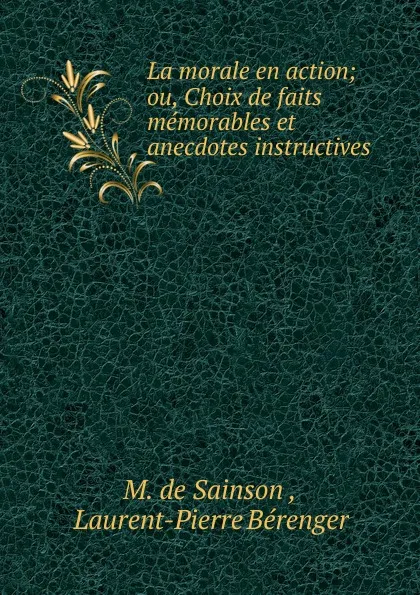 La morale en action; ou, Choix de faits mémorables et anecdotes instructives

M. de Sainson , Laurent-Pierre Bérenger